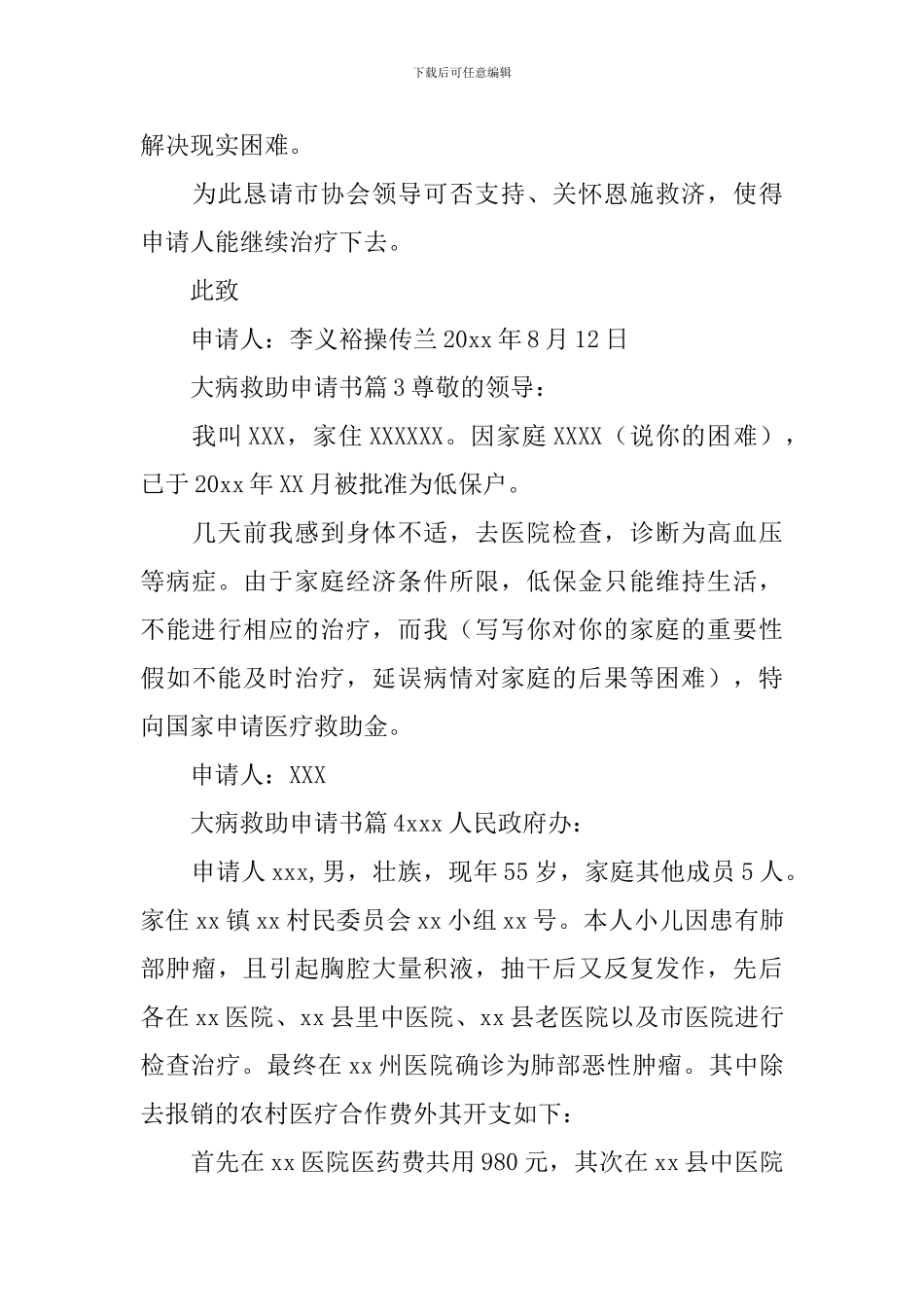 下载后可任意编辑

解决现实困难。

为此恳请市协会领导可否支持、关怀恩施救济，使得申请人能继续治疗下去。

此致

申请人：李义裕操传兰 20xx 年 8 月 12 日

大病救助申请书篇 3 尊敬的领导：

我叫 XXX，家住 XXXXXX。因家庭 XXXX（说你的困难），已于 20xx 年 XX 月被批准为低保户。

几天前我感到身体不适，去医院检查，诊断为高血压等病症。由于家庭经济条件所限，低保金只能维持生活，不能进行相应的治疗，而我（写写你对你的家庭的重要性假如不能及时治疗，延误病情对家庭的后果等困难），特向国家申请医疗救助金。

申请人：XXX

大病救助申请书篇 4xxx 人民政府办：

申请人 xxx，男，壮族，现年 55 岁，家庭其他成员 5 人。家住 xx 镇 xx 村民委员会 xx 小组 xx 号。本人小儿因患有肺部肿瘤，且引起胸腔大量积液，抽干后又反复发作，先后各在 xx 医院、xx 县里中医院、xx 县老医院以及市医院进行检查治疗。最终在 xx 州医院确诊为肺部恶性肿瘤。其中除去报销的农村医疗合作费外其开支如下：

首先在 xx 医院医药费共用 980 元，其次在 xx 县中医院